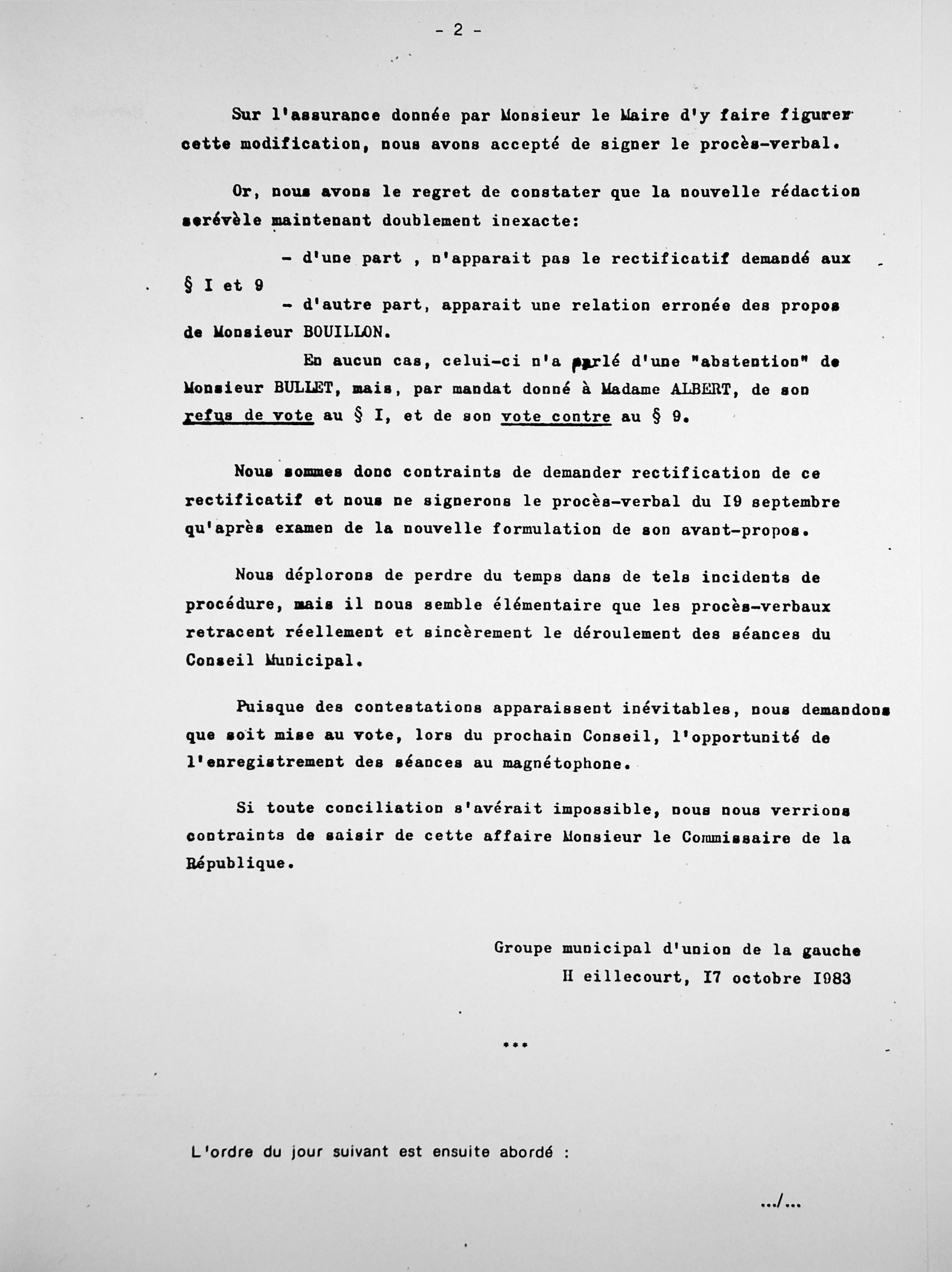 - 2 -

Sur l'assurance donnée par Monsieur le Maire d'y faire figurer cette modification, nous avons accepté de signer le procès-verbal.

Or, nous avons le regret de constater que la nouvelle rédaction serévèle maintenant doublement inexacte:

- d'une part , n'apparait pas le rectificatif demandé aux § I et 9

- d'autre part, apparait une relation erronée des propos de Monsieur BOUILLON.

En aucun cas, celui-ci n'a parlé d'une "abstention" de Monsieur BULLET, mais, par mandat donné à Madame ALBERT, de son refus de vote au § I, et de son vote contre au § 9.

Nous sommes donc contraints de demander rectification de ce rectificatif et nous ne signerons le procès-verbal du I9 septembre qu'après examen de la nouvelle formulation de son avant-propos.

Nous déplorons de perdre du temps dans de tels incidents de procédure, mais il nous semble élémentaire que les procès-verbaux retracent réellement et sincèrement le déroulement des séances du Conseil Municipal.

Puisque des contestations apparaissent inévitables, nous demandons que soit mise au vote, lors du prochain Conseil, l'opportunité de l'enregistrement des séances au magnétophone.

Si toute conciliation s'avérait impossible, nous nous verrions contraints de saisir de cette affaire Monsieur le Commissaire de la République.

Groupe municipal d'union de la gauche
H eillecourt, I7 octobre I983

***

L'ordre du jour suivant est ensuite abordé :

.../...